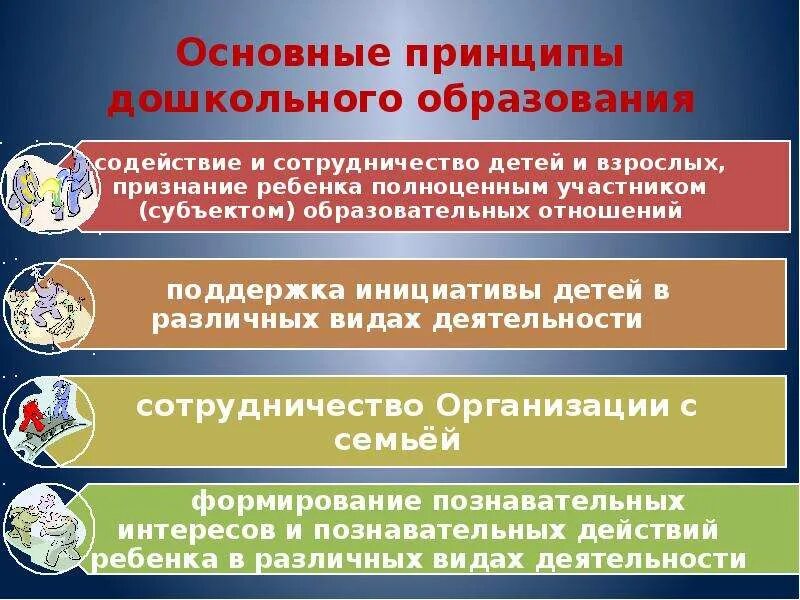 Основные принципы дошкольного образования

содействие и сотрудничество детей и взрослых, признание ребенка полноценным участником (субъектом) образовательных отношений

поддержка инициативы детей в различных видах деятельности

сотрудничество Организации с семьёй

формирование познавательных интересов и познавательных действий ребенка в различных видах деятельности